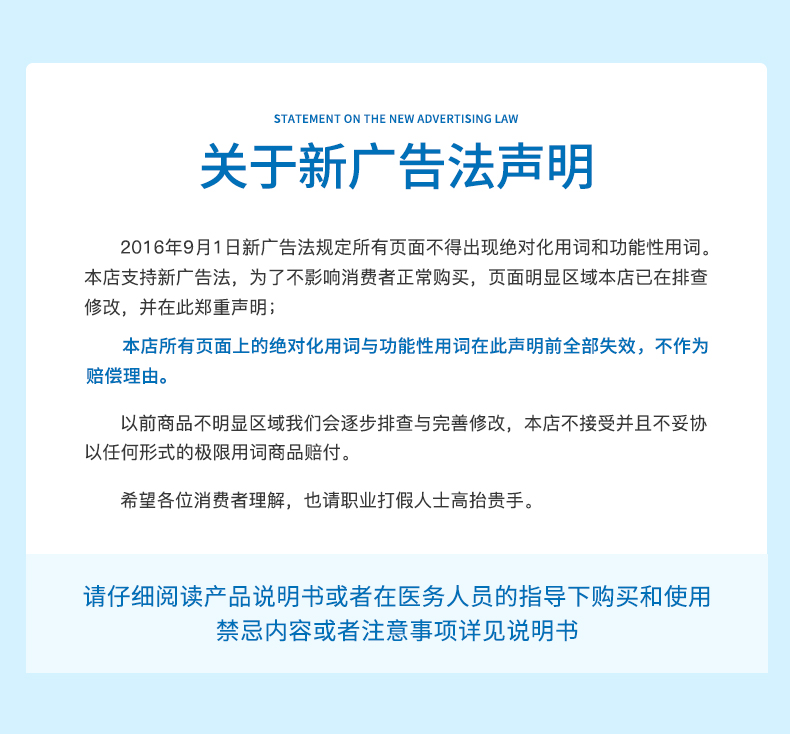 STATEMENT ON THE NEW ADVERTISING LAW

关于新广告法声明

2016年9月1日新广告法规定所有页面不得出现绝对化用词和功能性用词。本店支持新广告法，为了不影响消费者正常购买，页面明显区域本店已在排查修改，并在此郑重声明；

本店所有页面上的绝对化用词与功能性用词在此声明前全部失效，不作为赔偿理由。

以前商品不明显区域我们会逐步排查与完善修改，本店不接受并且不妥协以任何形式的极限用词商品赔付。

希望各位消费者理解，也请职业打假人士高抬贵手。

请仔细阅读产品说明书或者在医务人员的指导下购买和使用
禁忌内容或者注意事项详见说明书